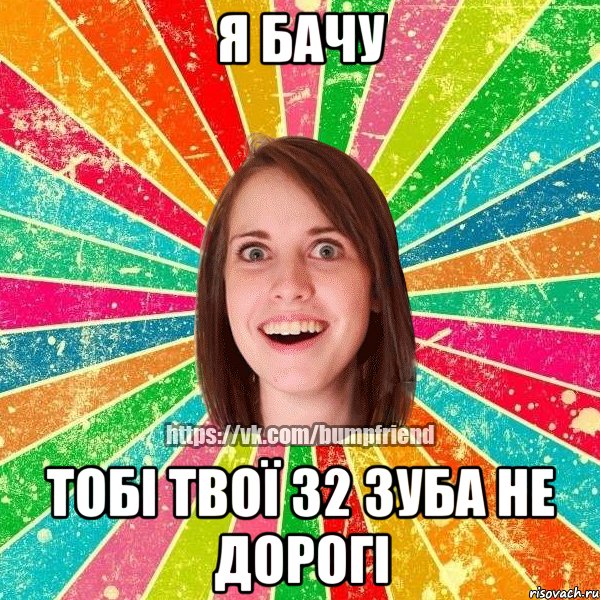 Я БАЧУ

https://vk.com/bumpfriend

ТОБІ ТВОЇ 32 ЗУБА НЕ ДОРОГІ

risovach.ru